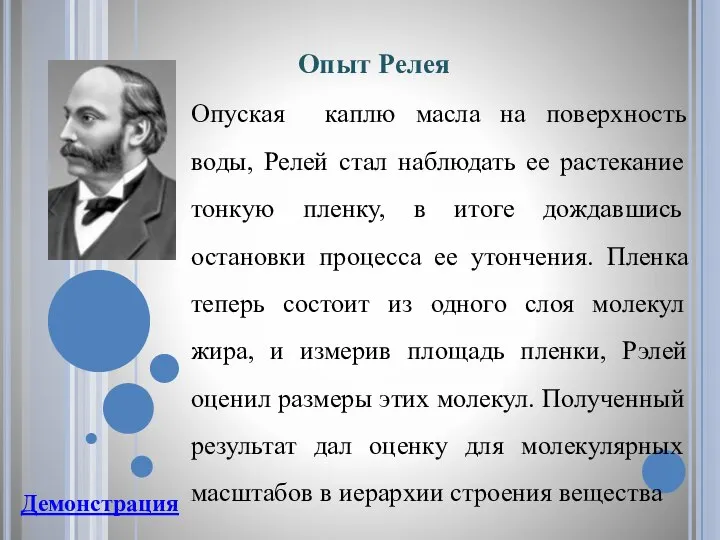 Опыт Релея

Опуская каплю масла на поверхность воды, Релей стал наблюдать ее растекание тонкую пленку, в итоге дождавшись остановки процесса ее утончения. Пленка теперь состоит из одного слоя молекул жира, и измерив площадь пленки, Рэлей оценил размеры этих молекул. Полученный результат дал оценку для молекулярных масштабов в иерархии строения вещества

Демонстрация